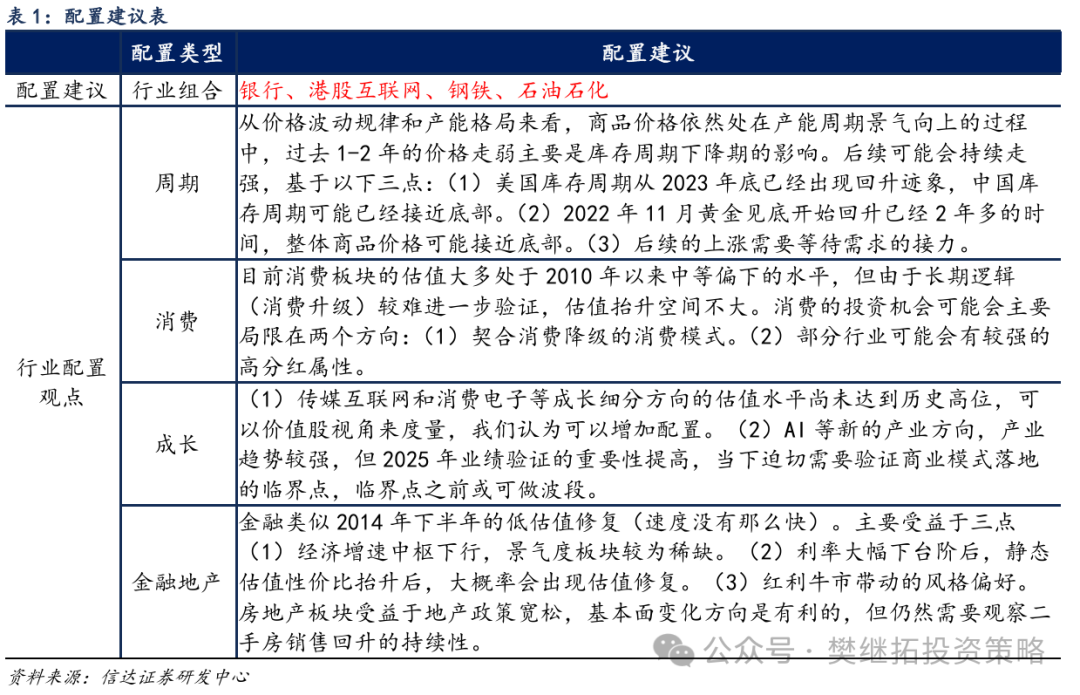 表 1：配置建议表

| | 配置类型 | 配置建议 |
|---|---|---|
| 配置建议 | 行业组合 | 银行、港股互联网、钢铁、石油石化 |
| 行业配置观点 | 周期 | 从价格波动规律和产能格局来看，商品价格依然处在产能周期景气向上的过程中，过去 1-2 年的价格走弱主要是库存周期下降期的影响。后续可能会持续走强，基于以下三点：（1）美国库存周期从 2023 年底已经出现回升迹象，中国库存周期可能已经接近底部。（2）2022 年 11 月黄金见底开始回升已经 2 年多的时间，整体商品价格可能接近底部。（3）后续的上涨需要等待需求的接力。 |
| | 消费 | 目前消费板块的估值大多处于 2010 年以来中等偏下的水平，但由于长期逻辑（消费升级）较难进一步验证，估值抬升空间不大。消费的投资机会可能会主要局限在两个方向：（1）契合消费降级的消费模式。（2）部分行业可能会有较强的高分红属性。 |
| | 成长 | （1）传媒互联网和消费电子等成长细分方向的估值水平尚未达到历史高位，可以价值股视角来度量，我们认为可以增加配置。（2）AI 等新的产业方向，产业趋势较强，但 2025 年业绩验证的重要性提高，当下迫切需要验证商业模式落地的临界点，临界点之前或可做波段。 |
| | 金融地产 | 金融类似 2014 年下半年的低估值修复（速度没有那么快）。主要受益于三点（1）经济增速中枢下行，景气度板块较为稀缺。（2）利率大幅下台阶后，静态估值性价比抬升后，大概率会出现估值修复。（3）红利牛市带动的风格偏好。房地产板块受益于地产政策宽松，基本面变化方向是有利的，但仍然需要观察二手房销售回升的持续性。 |

公众号 · 樊继拓投资策略

资料来源：信达证券研发中心